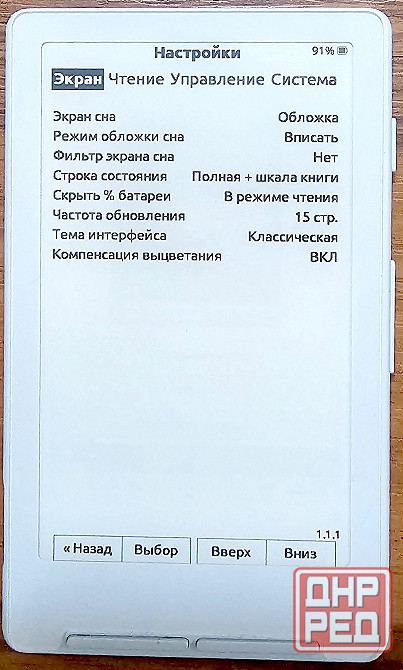 Настройки 91%

Экран Чтение Управление Система

| | |
|---|---|
| Экран сна | Обложка |
| Режим обложки сна | Вписать |
| Фильтр экрана сна | Нет |
| Строка состояния | Полная + шкала книги |
| Скрыть % батареи | В режиме чтения |
| Частота обновления | 15 стр. |
| Тема интерфейса | Классическая |
| Компенсация выцветания | ВКЛ |

1.1.1

« Назад Выбор Вверх Вниз

ДНР РЕД